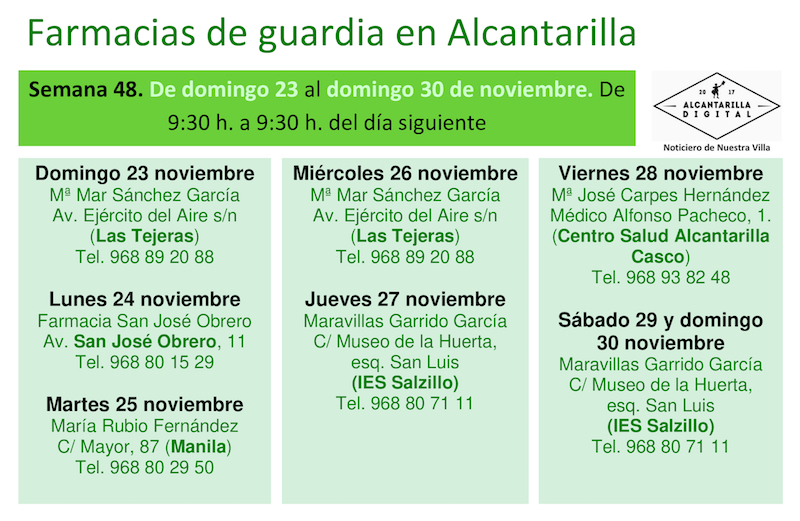 Farmacias de guardia en Alcantarilla

Semana 48. De domingo 23 al domingo 30 de noviembre. De 9:30 h. a 9:30 h. del día siguiente

20 17
ALCANTARILLA
DIGITAL
Noticiero de Nuestra Villa

Domingo 23 noviembre
Mª Mar Sánchez García
Av. Ejército del Aire s/n
(Las Tejeras)
Tel. 968 89 20 88

Lunes 24 noviembre
Farmacia San José Obrero
Av. San José Obrero, 11
Tel. 968 80 15 29

Martes 25 noviembre
María Rubio Fernández
C/ Mayor, 87 (Manila)
Tel. 968 80 29 50

Miércoles 26 noviembre
Mª Mar Sánchez García
Av. Ejército del Aire s/n
(Las Tejeras)
Tel. 968 89 20 88

Jueves 27 noviembre
Maravillas Garrido García
C/ Museo de la Huerta,
esq. San Luis
(IES Salzillo)
Tel. 968 80 71 11

Viernes 28 noviembre
Mª José Carpes Hernández
Médico Alfonso Pacheco, 1.
(Centro Salud Alcantarilla Casco)
Tel. 968 93 82 48

Sábado 29 y domingo 30 noviembre
Maravillas Garrido García
C/ Museo de la Huerta,
esq. San Luis
(IES Salzillo)
Tel. 968 80 71 11